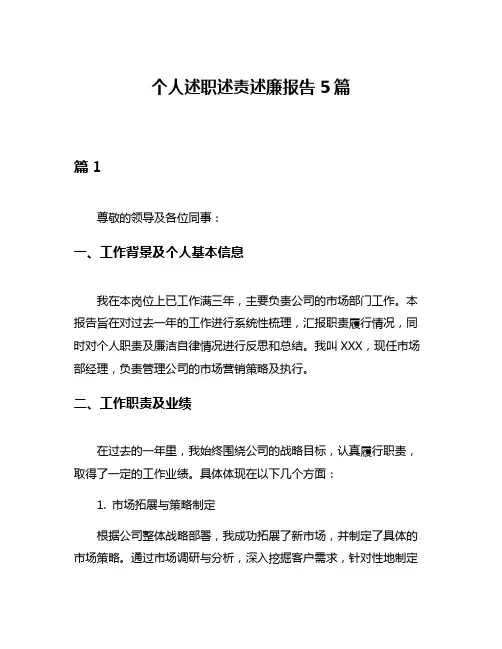 个人述职述责述廉报告 5 篇

篇 1

尊敬的领导及各位同事：

一、工作背景及个人基本信息

我在本岗位上已工作满三年，主要负责公司的市场部门工作。本报告旨在对过去一年的工作进行系统性梳理，汇报职责履行情况，同时对个人职责及廉洁自律情况进行反思和总结。我叫 XXX，现任市场部经理，负责管理公司的市场营销策略及执行。

二、工作职责及业绩

在过去的一年里，我始终围绕公司的战略目标，认真履行职责，取得了一定的工作业绩。具体体现在以下几个方面：

1. 市场拓展与策略制定

根据公司整体战略部署，我成功拓展了新市场，并制定了具体的市场策略。通过市场调研与分析，深入挖掘客户需求，针对性地制定